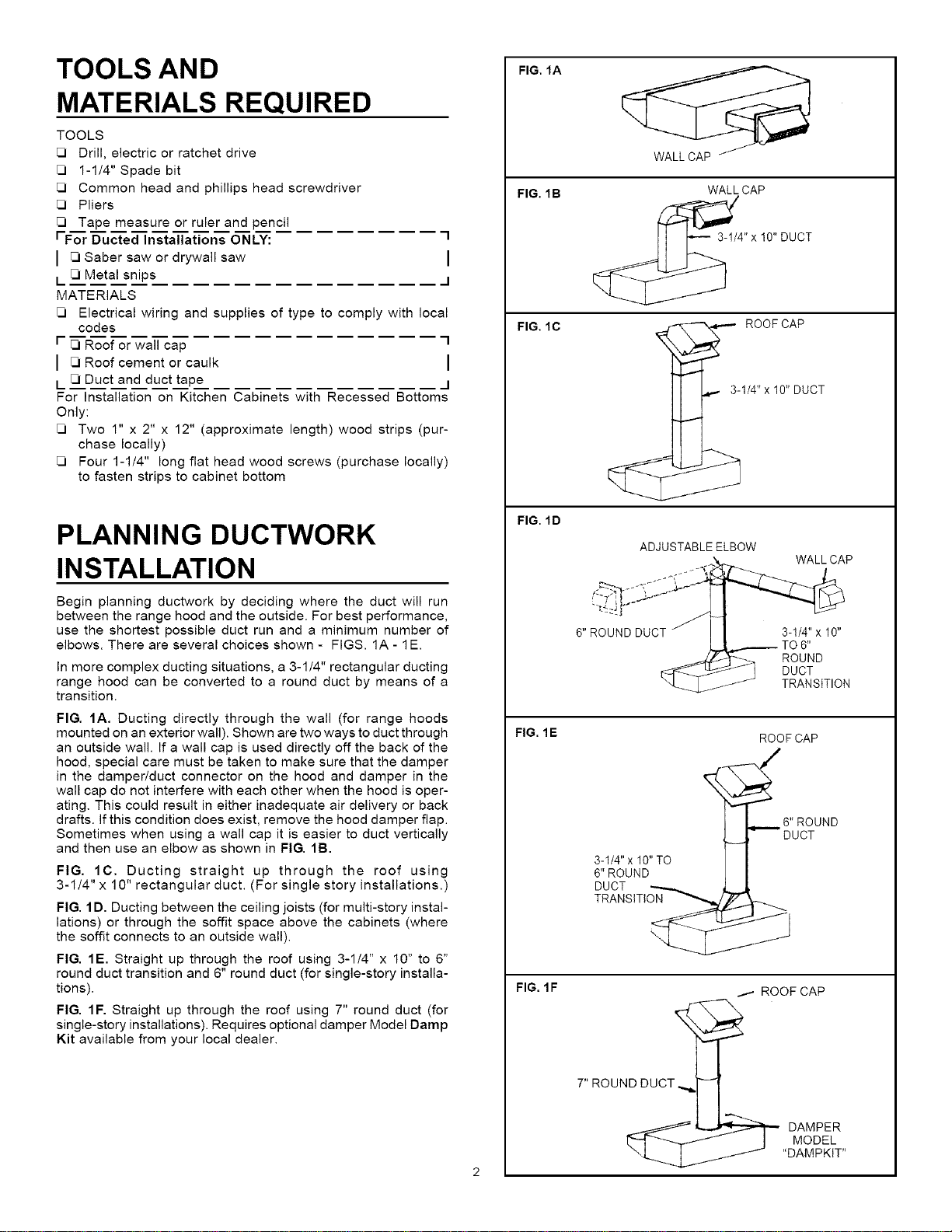 TOOLS AND MATERIALS REQUIRED

TOOLS
❑ Drill, electric or ratchet drive
❑ 1-1/4" Spade bit
❑ Common head and phillips head screwdriver
❑ Pliers
❑ Tape measure or ruler and pencil
For Ducted Installations ONLY:
❑ Saber saw or drywall saw
❑ Metal snips
MATERIALS
❑ Electrical wiring and supplies of type to comply with local codes
❑ Roof or wall cap
❑ Roof cement or caulk
❑ Duct and duct tape
For Installation on Kitchen Cabinets with Recessed Bottoms Only:
❑ Two 1" x 2" x 12" (approximate length) wood strips (purchase locally)
❑ Four 1-1/4" long flat head wood screws (purchase locally) to fasten strips to cabinet bottom

PLANNING DUCTWORK INSTALLATION

Begin planning ductwork by deciding where the duct will run between the range hood and the outside. For best performance, use the shortest possible duct run and a minimum number of elbows. There are several choices shown - FIGS. 1A - 1E.

In more complex ducting situations, a 3-1/4" rectangular ducting range hood can be converted to a round duct by means of a transition.

FIG. 1A. Ducting directly through the wall (for range hoods mounted on an exterior wall). Shown are two ways to duct through an outside wall. If a wall cap is used directly off the back of the hood, special care must be taken to make sure that the damper in the damper/duct connector on the hood and damper in the wall cap do not interfere with each other when the hood is operating. This could result in either inadequate air delivery or back drafts. If this condition does exist, remove the hood damper flap. Sometimes when using a wall cap it is easier to duct vertically and then use an elbow as shown in FIG. 1B.

FIG. 1C. Ducting straight up through the roof using 3-1/4" x 10" rectangular duct. (For single story installations.)

FIG. 1D. Ducting between the ceiling joists (for multi-story installations) or through the soffit space above the cabinets (where the soffit connects to an outside wall).

FIG. 1E. Straight up through the roof using 3-1/4" x 10" to 6" round duct transition and 6" round duct (for single-story installations).

FIG. 1F. Straight up through the roof using 7" round duct (for single-story installations). Requires optional damper Model Damp Kit available from your local dealer.

2

FIG. 1A
WALL CAP

FIG. 1B
WALL CAP
3-1/4" x 10" DUCT

FIG. 1C
ROOF CAP
3-1/4" x 10" DUCT

FIG. 1D
ADJUSTABLE ELBOW
WALL CAP
6" ROUND DUCT
3-1/4" x 10" TO 6" ROUND DUCT TRANSITION

FIG. 1E
ROOF CAP
6" ROUND DUCT
3-1/4" x 10" TO 6" ROUND DUCT TRANSITION

FIG. 1F
ROOF CAP
7" ROUND DUCT
DAMPER MODEL "DAMPKIT"